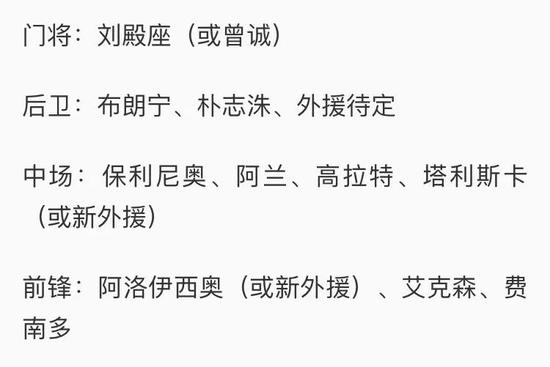 门将：刘殿座（或曾诚）

后卫：布朗宁、朴志洙、外援待定

中场：保利尼奥、阿兰、高拉特、塔利斯卡（或新外援）

前锋：阿洛伊西奥（或新外援）、艾克森、费南多